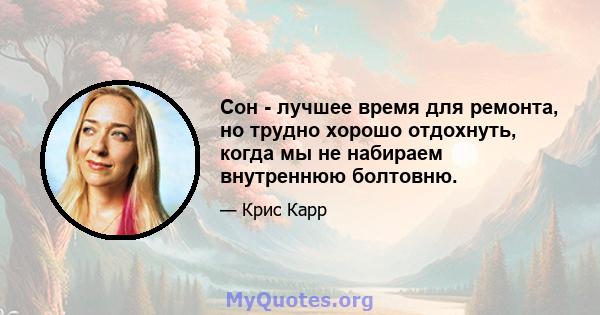 Сон - лучшее время для ремонта, но трудно хорошо отдохнуть, когда мы не набираем внутреннюю болтовню.

— Крис Карр

MyQuotes.org